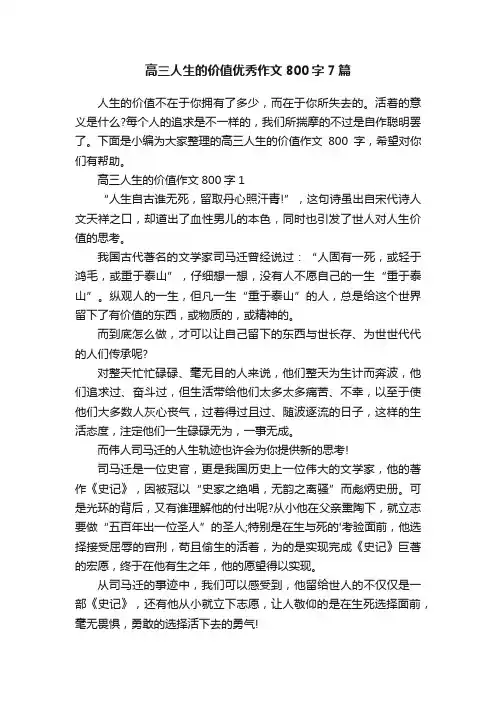 高三人生的价值优秀作文 800 字 7 篇

人生的价值不在于你拥有了多少，而在于你所失去的。活着的意义是什么?每个人的追求是不一样的，我们所揣摩的不过是自作聪明罢了。下面是小编为大家整理的高三人生的价值作文 800 字，希望对你们有帮助。

高三人生的价值作文 800 字 1

“人生自古谁无死，留取丹心照汗青!”，这句诗虽出自宋代诗人文天祥之口，却道出了血性男儿的本色，同时也引发了世人对人生价值的思考。

我国古代著名的文学家司马迁曾经说过：“人固有一死，或轻于鸿毛，或重于泰山”，仔细想一想，没有人不愿自己的一生“重于泰山”。纵观人的一生，但凡一生“重于泰山”的人，总是给这个世界留下了有价值的东西，或物质的，或精神的。

而到底怎么做，才可以让自己留下的东西与世长存、为世世代代的人们传承呢?

对整天忙忙碌碌、毫无目的人来说，他们整天为生计而奔波，他们追求过、奋斗过，但生活带给他们太多太多痛苦、不幸，以至于使他们大多数人灰心丧气，过着得过且过、随波逐流的日子，这样的生活态度，注定他们一生碌碌无为，一事无成。

而伟人司马迁的人生轨迹也许会为你提供新的思考!

司马迁是一位史官，更是我国历史上一位伟大的文学家，他的著作《史记》，因被冠以“史家之绝唱，无韵之离骚”而彪炳史册。可是光环的背后，又有谁理解他的付出呢?从小他在父亲熏陶下，就立志要做“五百年出一位圣人”的圣人;特别是在生与死的'考验面前，他选择接受屈辱的宫刑，苟且偷生的活着，为的是实现完成《史记》巨著的宏愿，终于在他有生之年，他的愿望得以实现。

从司马迁的事迹中，我们可以感受到，他留给世人的不仅仅是一部《史记》，还有他从小就立下志愿，让人敬仰的是在生死选择面前，毫无畏惧，勇敢的选择活下去的勇气!